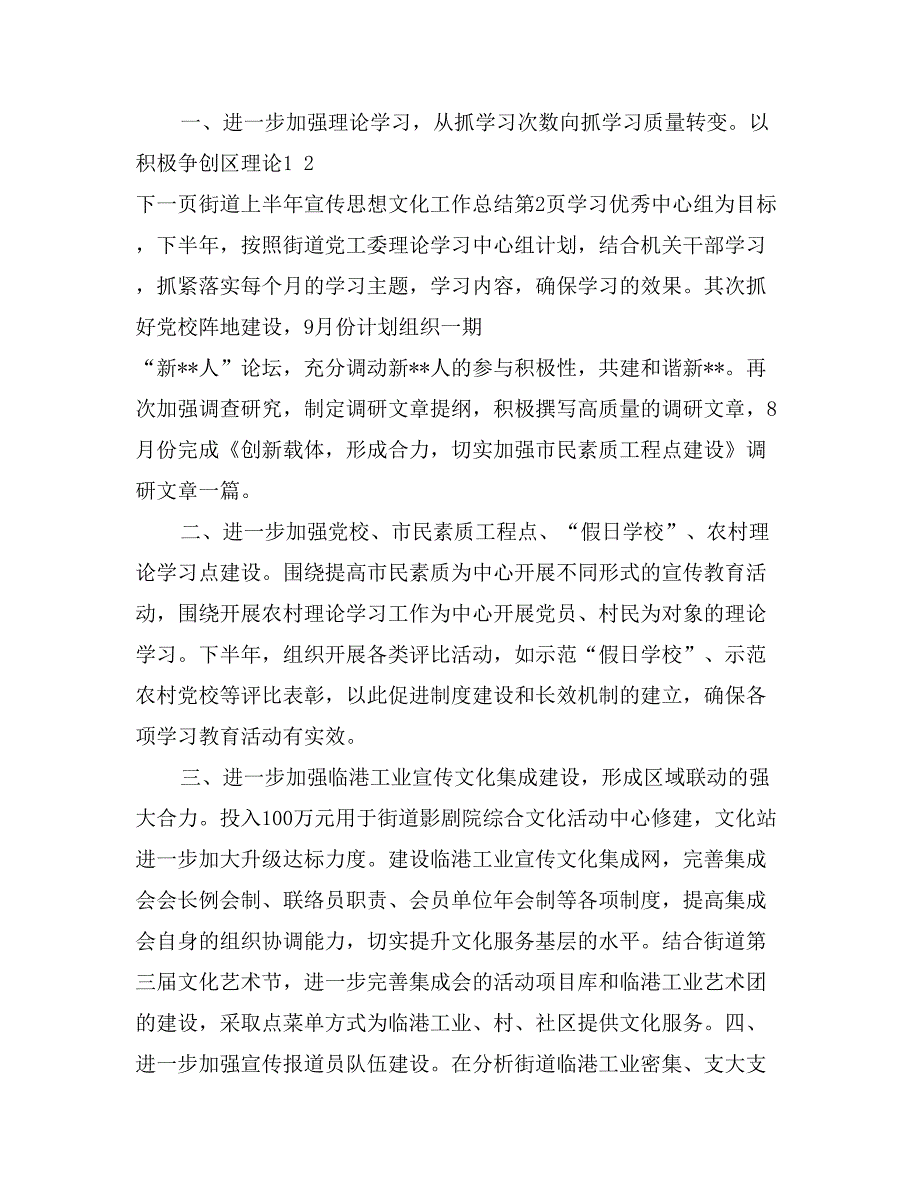 一、进一步加强理论学习，从抓学习次数向抓学习质量转变。以积极争创区理论1 2

下一页街道上半年宣传思想文化工作总结第2页学习优秀中心组为目标，下半年，按照街道党工委理论学习中心组计划，结合机关干部学习，抓紧落实每个月的学习主题，学习内容，确保学习的效果。其次抓好党校阵地建设，9月份计划组织一期

“新**人”论坛，充分调动新**人的参与积极性，共建和谐新**。再次加强调查研究，制定调研文章提纲，积极撰写高质量的调研文章，8月份完成《创新载体，形成合力，切实加强市民素质工程点建设》调研文章一篇。

二、进一步加强党校、市民素质工程点、“假日学校”、农村理论学习点建设。围绕提高市民素质为中心开展不同形式的宣传教育活动，围绕开展农村理论学习工作为中心开展党员、村民为对象的理论学习。下半年，组织开展各类评比活动，如示范“假日学校”、示范农村党校等评比表彰，以此促进制度建设和长效机制的建立，确保各项学习教育活动有实效。

三、进一步加强临港工业宣传文化集成建设，形成区域联动的强大合力。投入100万元用于街道影剧院综合文化活动中心修建，文化站进一步加大升级达标力度。建设临港工业宣传文化集成网，完善集成会会长例会制、联络员职责、会员单位年会制等各项制度，提高集成会自身的组织协调能力，切实提升文化服务基层的水平。结合街道第三届文化艺术节，进一步完善集成会的活动项目库和临港工业艺术团的建设，采取点菜单方式为临港工业、村、社区提供文化服务。四、进一步加强宣传报道员队伍建设。在分析街道临港工业密集、支大支